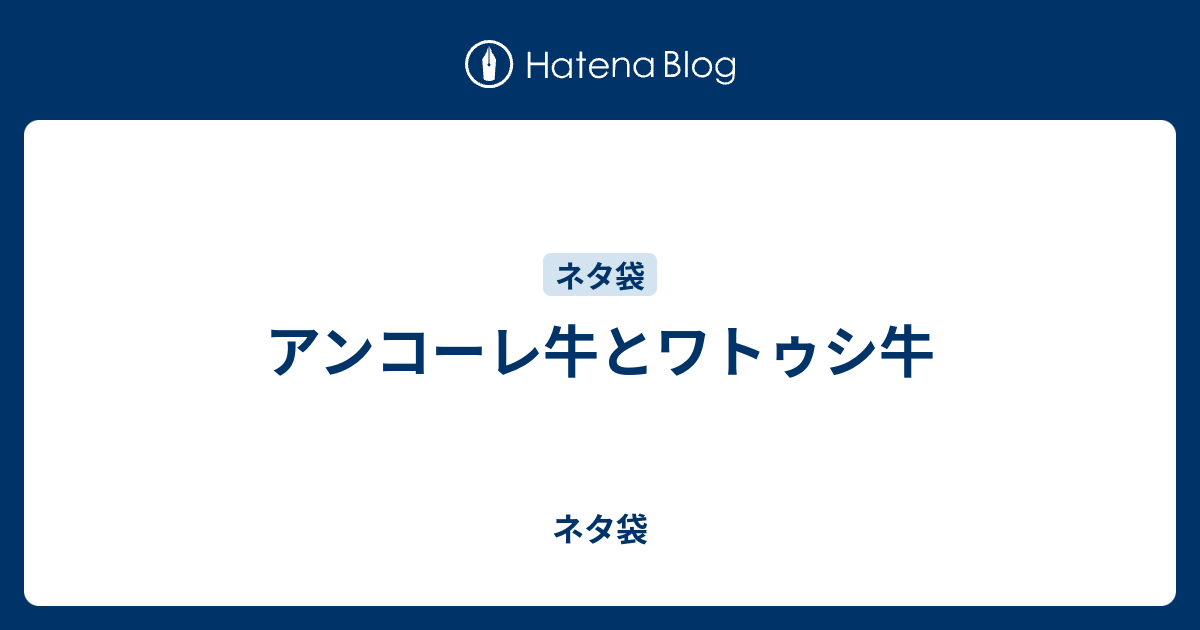 Hatena Blog

ネタ袋

アンコーレ牛とワトゥシ牛

ネタ袋